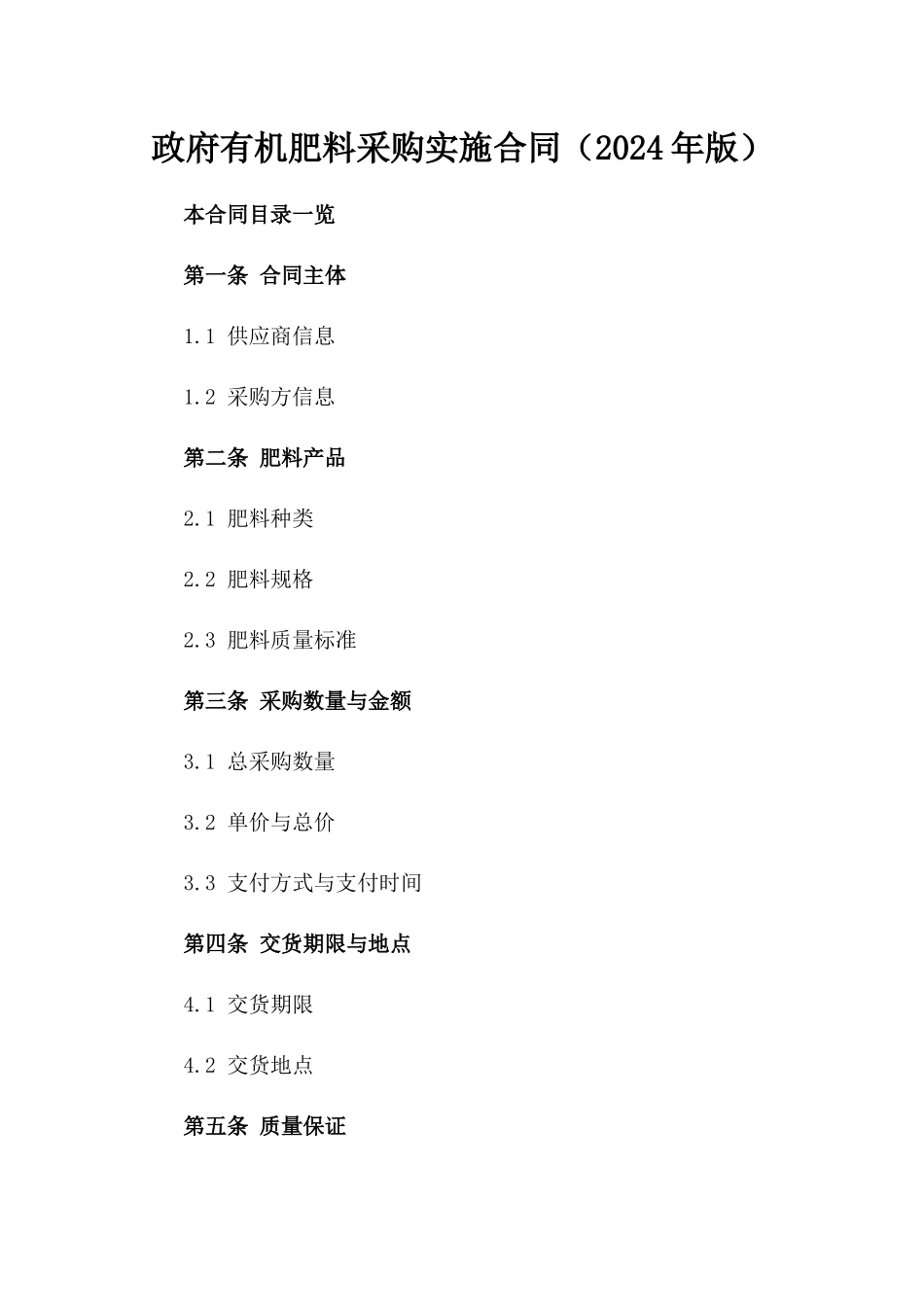 政府有机肥料采购实施合同（2024年版）

本合同目录一览

第一条 合同主体

1.1 供应商信息

1.2 采购方信息

第二条 肥料产品

2.1 肥料种类

2.2 肥料规格

2.3 肥料质量标准

第三条 采购数量与金额

3.1 总采购数量

3.2 单价与总价

3.3 支付方式与支付时间

第四条 交货期限与地点

4.1 交货期限

4.2 交货地点

第五条 质量保证